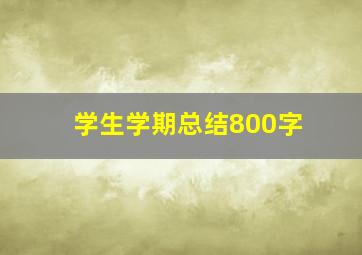 学生学期总结800字